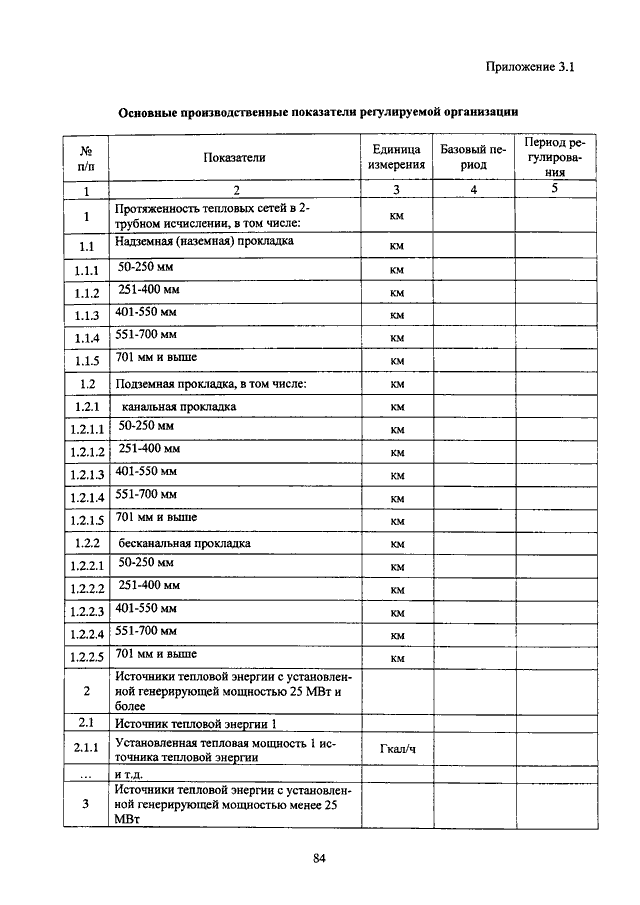 Приложение 3.1

Основные производственные показатели регулируемой организации

| № п/п | Показатели | Единица измерения | Базовый период | Период регулирования |
|---|---|---|---|---|
| 1 | 2 | 3 | 4 | 5 |
| 1 | Протяженность тепловых сетей в 2-трубном исчислении, в том числе: | км | | |
| 1.1 | Надземная (наземная) прокладка | км | | |
| 1.1.1 | 50-250 мм | км | | |
| 1.1.2 | 251-400 мм | км | | |
| 1.1.3 | 401-550 мм | км | | |
| 1.1.4 | 551-700 мм | км | | |
| 1.1.5 | 701 мм и выше | км | | |
| 1.2 | Подземная прокладка, в том числе: | км | | |
| 1.2.1 | канальная прокладка | км | | |
| 1.2.1.1 | 50-250 мм | км | | |
| 1.2.1.2 | 251-400 мм | км | | |
| 1.2.1.3 | 401-550 мм | км | | |
| 1.2.1.4 | 551-700 мм | км | | |
| 1.2.1.5 | 701 мм и выше | км | | |
| 1.2.2 | бесканальная прокладка | км | | |
| 1.2.2.1 | 50-250 мм | км | | |
| 1.2.2.2 | 251-400 мм | км | | |
| 1.2.2.3 | 401-550 мм | км | | |
| 1.2.2.4 | 551-700 мм | км | | |
| 1.2.2.5 | 701 мм и выше | км | | |
| 2 | Источники тепловой энергии с установленной генерирующей мощностью 25 МВт и более | | | |
| 2.1 | Источник тепловой энергии 1 | | | |
| 2.1.1 | Установленная тепловая мощность 1 источника тепловой энергии | Гкал/ч | | |
| ... | и т.д. | | | |
| 3 | Источники тепловой энергии с установленной генерирующей мощностью менее 25 МВт | | | |

84